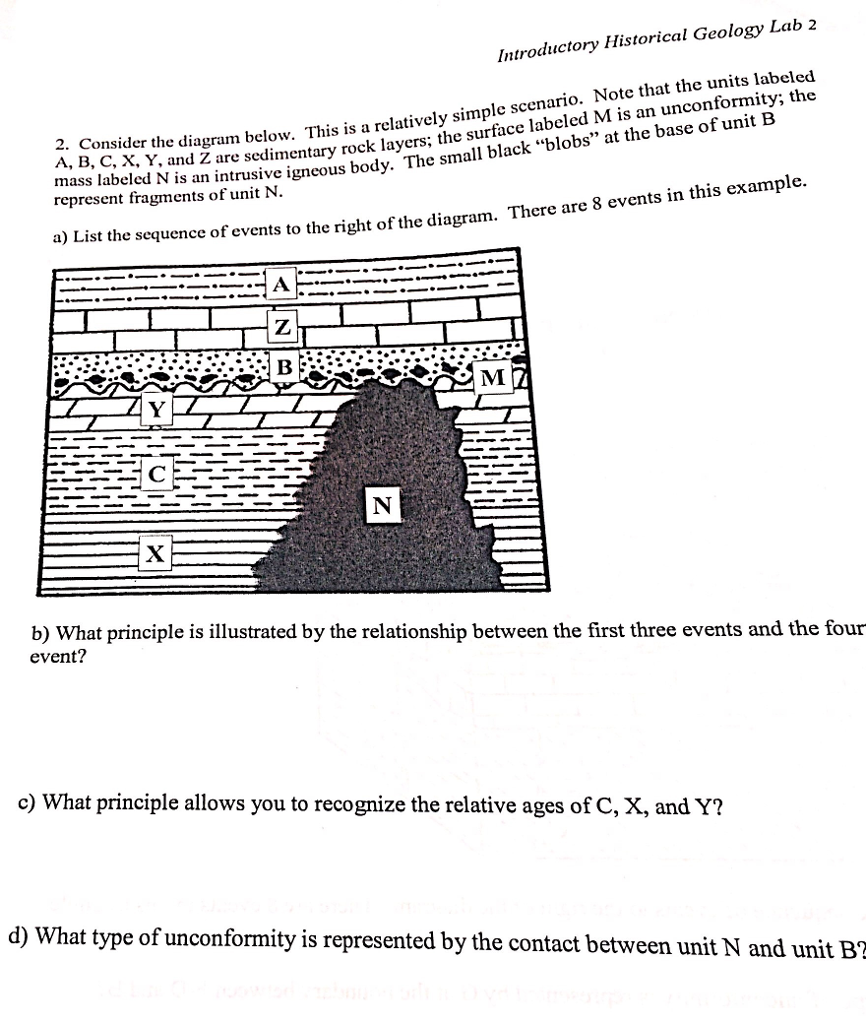 Introductory Historical Geology Lab 2

2. Consider the diagram below. This is a relatively simple scenario. Note that the units labeled A, B, C, X, Y, and Z are sedimentary rock layers; the surface labeled M is an unconformity; the mass labeled N is an intrusive igneous body. The small black "blobs" at the base of unit B represent fragments of unit N.

a) List the sequence of events to the right of the diagram. There are 8 events in this example.

A
Z
B
M
Y
C
N
X

b) What principle is illustrated by the relationship between the first three events and the four event?

c) What principle allows you to recognize the relative ages of C, X, and Y?

d) What type of unconformity is represented by the contact between unit N and unit B?